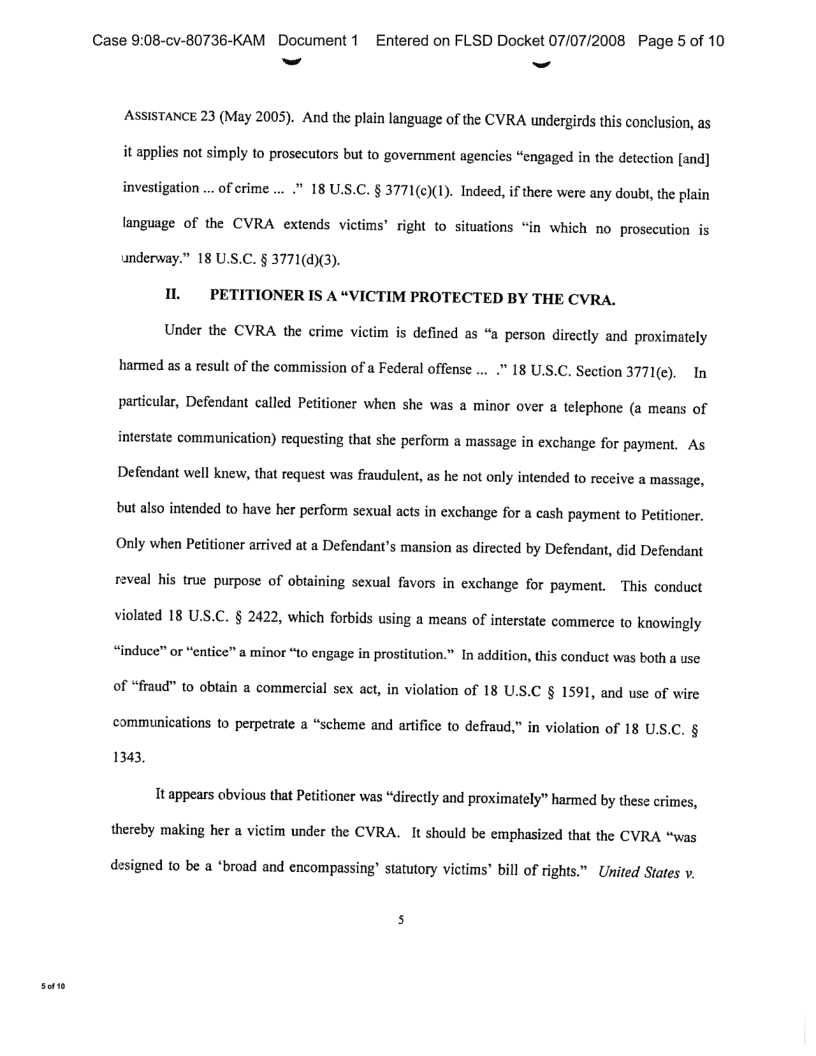 Case 9:08-cv-80736-KAM Document 1 Entered on FLSD Docket 07/07/2008 Page 5 of 10

ASSISTANCE 23 (May 2005). And the plain language of the CVRA undergirds this conclusion, as it applies not simply to prosecutors but to government agencies "engaged in the detection [and] investigation ... of crime ... ." 18 U.S.C. § 3771(c)(1). Indeed, if there were any doubt, the plain language of the CVRA extends victims' right to situations "in which no prosecution is underway." 18 U.S.C. § 3771(d)(3).

II. PETITIONER IS A "VICTIM PROTECTED BY THE CVRA.

Under the CVRA the crime victim is defined as "a person directly and proximately harmed as a result of the commission of a Federal offense ... ." 18 U.S.C. Section 3771(e). In particular, Defendant called Petitioner when she was a minor over a telephone (a means of interstate communication) requesting that she perform a massage in exchange for payment. As Defendant well knew, that request was fraudulent, as he not only intended to receive a massage, but also intended to have her perform sexual acts in exchange for a cash payment to Petitioner. Only when Petitioner arrived at a Defendant's mansion as directed by Defendant, did Defendant reveal his true purpose of obtaining sexual favors in exchange for payment. This conduct violated 18 U.S.C. § 2422, which forbids using a means of interstate commerce to knowingly "induce" or "entice" a minor "to engage in prostitution." In addition, this conduct was both a use of "fraud" to obtain a commercial sex act, in violation of 18 U.S.C § 1591, and use of wire communications to perpetrate a "scheme and artifice to defraud," in violation of 18 U.S.C. § 1343.

It appears obvious that Petitioner was "directly and proximately" harmed by these crimes, thereby making her a victim under the CVRA. It should be emphasized that the CVRA "was designed to be a 'broad and encompassing' statutory victims' bill of rights." United States v.

5

5 of 10